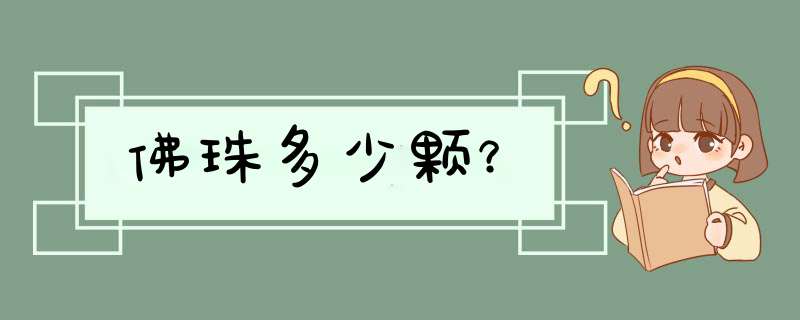 佛珠多少颗?